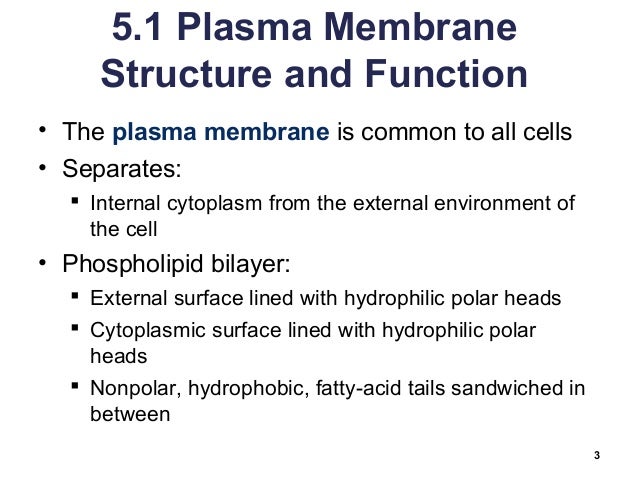 5.1 Plasma Membrane Structure and Function

• The plasma membrane is common to all cells
• Separates:
 ▪ Internal cytoplasm from the external environment of the cell
• Phospholipid bilayer:
 ▪ External surface lined with hydrophilic polar heads
 ▪ Cytoplasmic surface lined with hydrophilic polar heads
 ▪ Nonpolar, hydrophobic, fatty-acid tails sandwiched in between

3